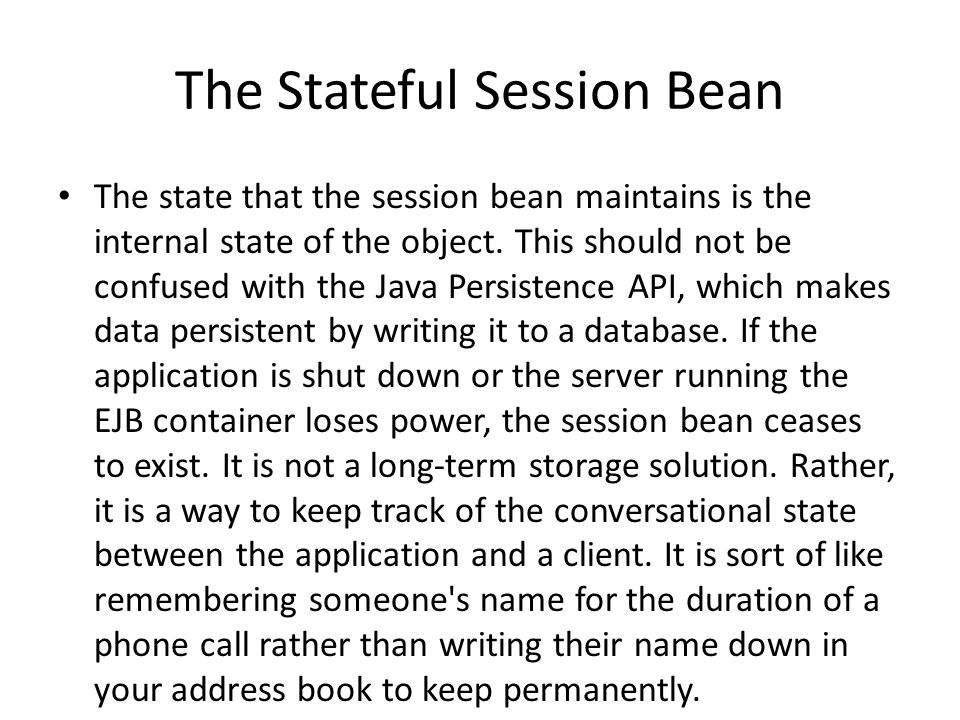 The Stateful Session Bean

• The state that the session bean maintains is the internal state of the object. This should not be confused with the Java Persistence API, which makes data persistent by writing it to a database. If the application is shut down or the server running the EJB container loses power, the session bean ceases to exist. It is not a long-term storage solution. Rather, it is a way to keep track of the conversational state between the application and a client. It is sort of like remembering someone's name for the duration of a phone call rather than writing their name down in your address book to keep permanently.